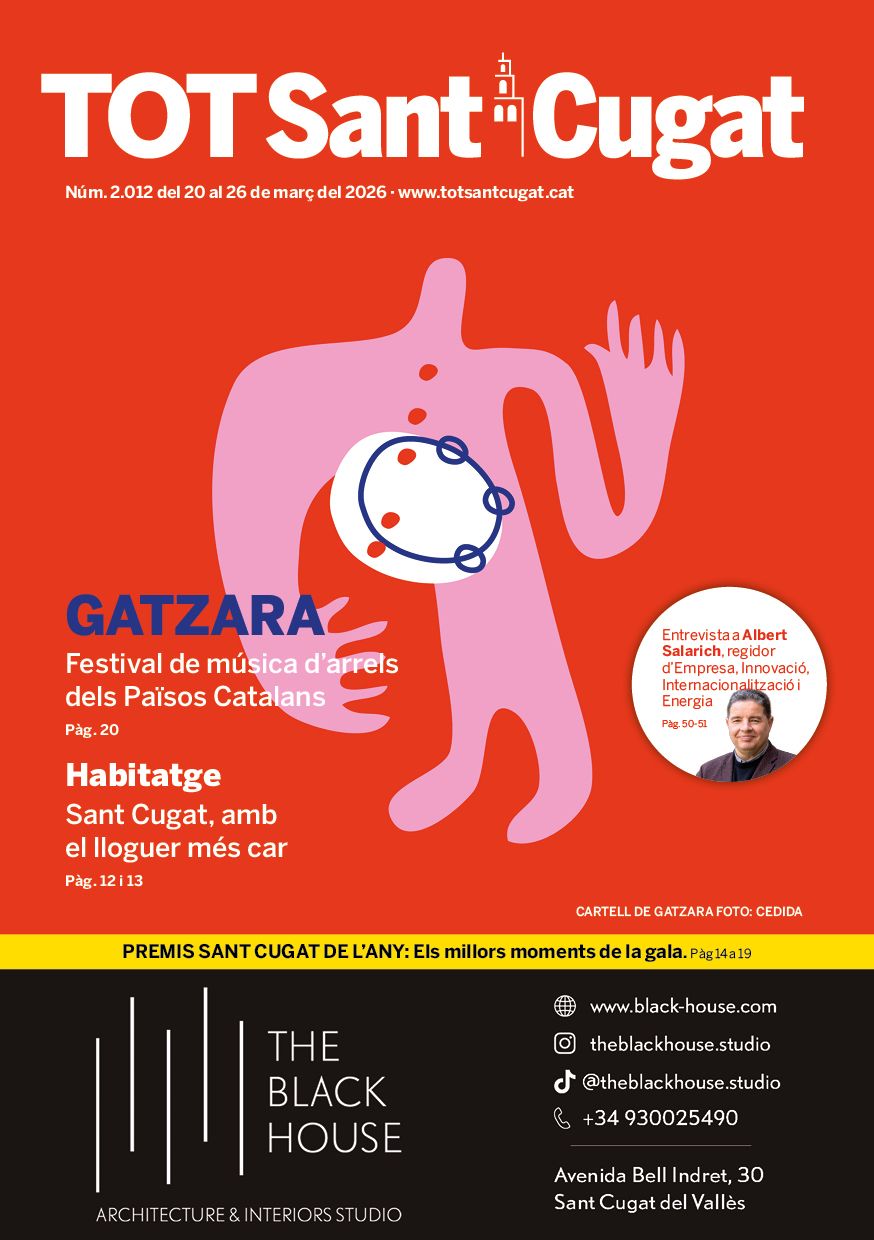 TOT Sant Cugat

Núm. 2.012 del 20 al 26 de març del 2026 · www.totsantcugat.cat

GATZARA
Festival de música d'arrels dels Països Catalans
Pàg. 20

Habitatge
Sant Cugat, amb el lloguer més car
Pàg. 12 i 13

Entrevista a Albert Salarich, regidor d'Empresa, Innovació, Internacionalització i Energia
Pàg. 50-51

CARTELL DE GATZARA FOTO: CEDIDA

PREMIS SANT CUGAT DE L'ANY: Els millors moments de la gala. Pàg 14 a 19

THE BLACK HOUSE
ARCHITECTURE & INTERIORS STUDIO

www.black-house.com
theblackhouse.studio
@theblackhouse.studio
+34 930025490

Avenida Bell Indret, 30
Sant Cugat del Vallès